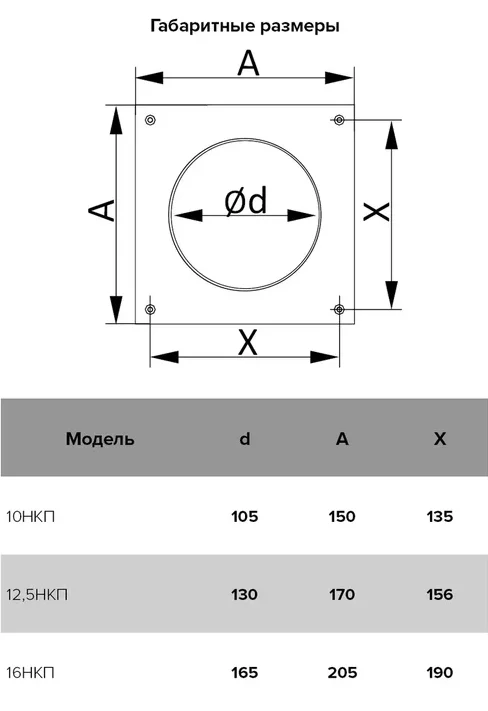 Габаритные размеры

A

A

Ød

X

X

| Модель | d | A | X |
|---|---|---|---|
| 10НКП | 105 | 150 | 135 |
| 12,5НКП | 130 | 170 | 156 |
| 16НКП | 165 | 205 | 190 |